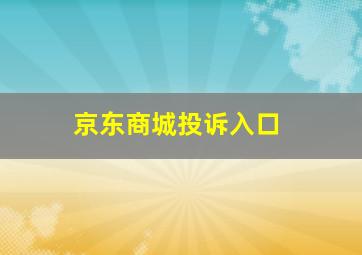 京东商城投诉入口